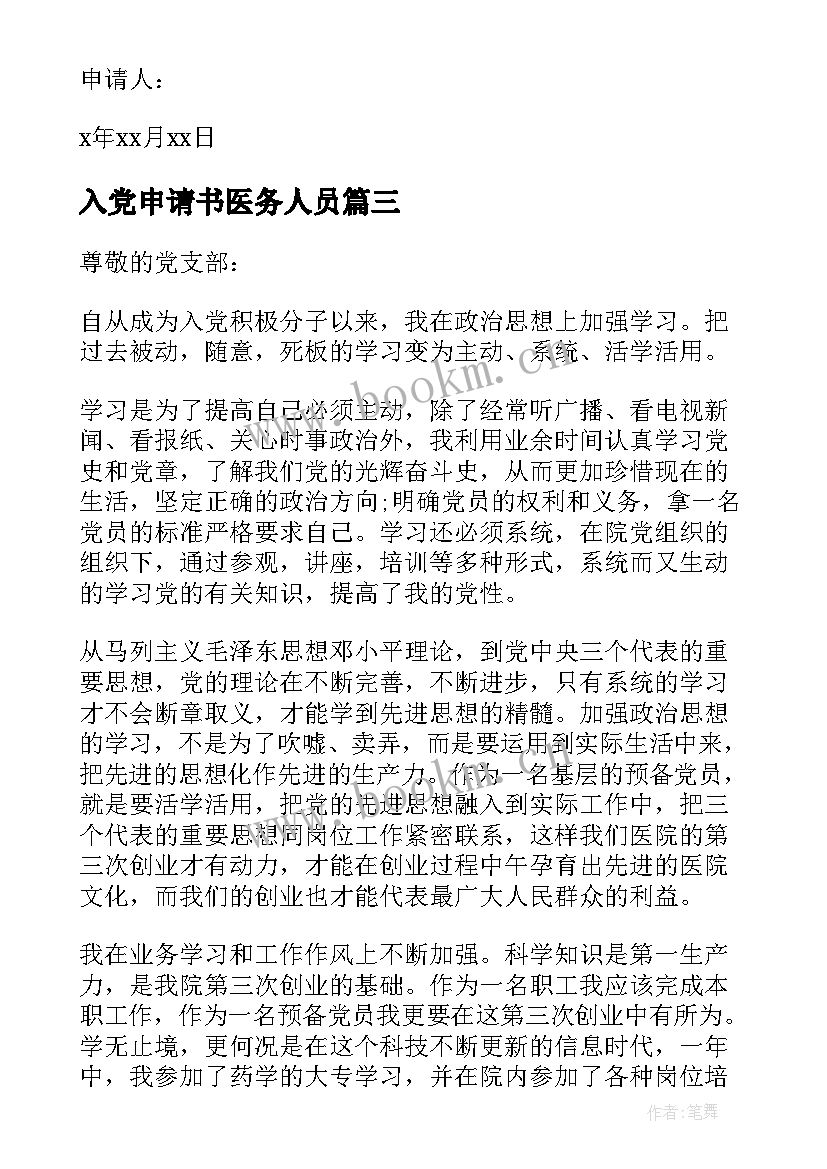 申请人：

x年xx月xx日

入党申请书医务人员篇三

尊敬的党支部：

自从成为入党积极分子以来，我在政治思想上加强学习。把过去被动，随意，死板的学习变为主动、系统、活学活用。

学习是为了提高自己必须主动，除了经常听广播、看电视新闻、看报纸、关心时事政治外，我利用业余时间认真学习党史和党章，了解我们党的光辉奋斗史，从而更加珍惜现在的生活，坚定正确的政治方向;明确党员的权利和义务，拿一名党员的标准严格要求自己。学习还必须系统，在院党组织的组织下，通过参观，讲座，培训等多种形式，系统而又生动的学习党的有关知识，提高了我的党性。

从马列主义毛泽东思想邓小平理论，到党中央三个代表的重要思想，党的理论在不断完善，不断进步，只有系统的学习才不会断章取义，才能学到先进思想的精髓。加强政治思想的学习，不是为了吹嘘、卖弄，而是要运用到实际生活中来，把先进的思想化作先进的生产力。作为一名基层的预备党员，就是要活学活用，把党的先进思想融入到实际工作中，把三个代表的重要思想同岗位工作紧密联系，这样我们医院的第三次创业才有动力，才能在创业过程中午孕育出先进的医院文化，而我们的创业也才能代表最广大人民群众的利益。

我在业务学习和工作作风上不断加强。科学知识是第一生产力，是我院第三次创业的基础。作为一名职工我应该完成本职工作，作为一名预备党员我更要在这第三次创业中有所为。学无止境，更何况是在这个科技不断更新的信息时代，一年中，我参加了药学的大专学习，并在院内参加了各种岗位培

www.bookm.cn

作者:笔舞